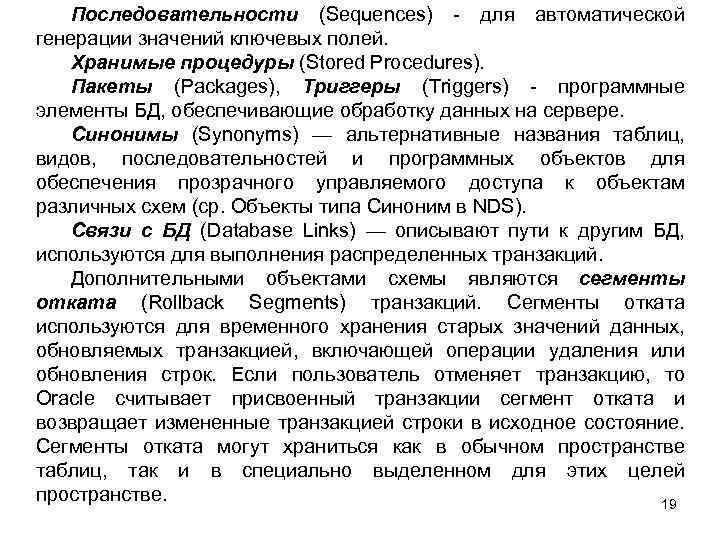 Последовательности (Sequences) - для автоматической генерации значений ключевых полей.

Хранимые процедуры (Stored Procedures).

Пакеты (Packages), Триггеры (Triggers) - программные элементы БД, обеспечивающие обработку данных на сервере.

Синонимы (Synonyms) — альтернативные названия таблиц, видов, последовательностей и программных объектов для обеспечения прозрачного управляемого доступа к объектам различных схем (ср. Объекты типа Синоним в NDS).

Связи с БД (Database Links) — описывают пути к другим БД, используются для выполнения распределенных транзакций.

Дополнительными объектами схемы являются сегменты отката (Rollback Segments) транзакций. Сегменты отката используются для временного хранения старых значений данных, обновляемых транзакцией, включающей операции удаления или обновления строк. Если пользователь отменяет транзакцию, то Oracle считывает присвоенный транзакции сегмент отката и возвращает измененные транзакцией строки в исходное состояние. Сегменты отката могут храниться как в обычном пространстве таблиц, так и в специально выделенном для этих целей пространстве.

19